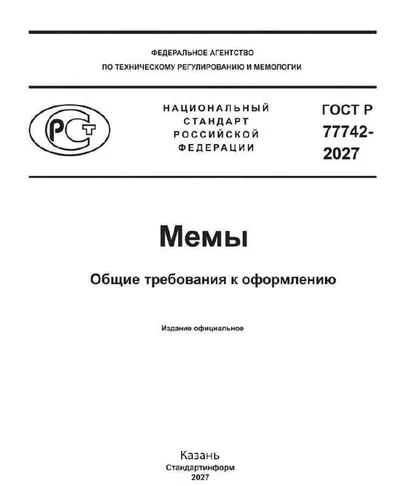 ФЕДЕРАЛЬНОЕ АГЕНТСТВО
ПО ТЕХНИЧЕСКОМУ РЕГУЛИРОВАНИЮ И МЕМОЛОГИИ

РСТ

НАЦИОНАЛЬНЫЙ СТАНДАРТ РОССИЙСКОЙ ФЕДЕРАЦИИ

ГОСТ Р 77742-2027

Мемы

Общие требования к оформлению

Издание официальное

Казань
Стандартинформ
2027